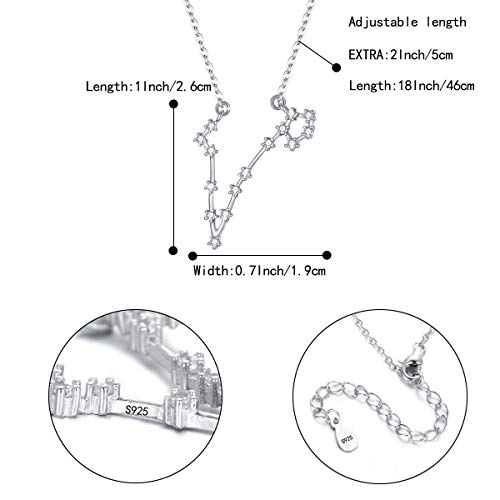 Adjustable length

EXTRA:2Inch/5cm

Length:18Inch/46cm

Length:1Inch/2.6cm

Width:0.7Inch/1.9cm

S925

S925